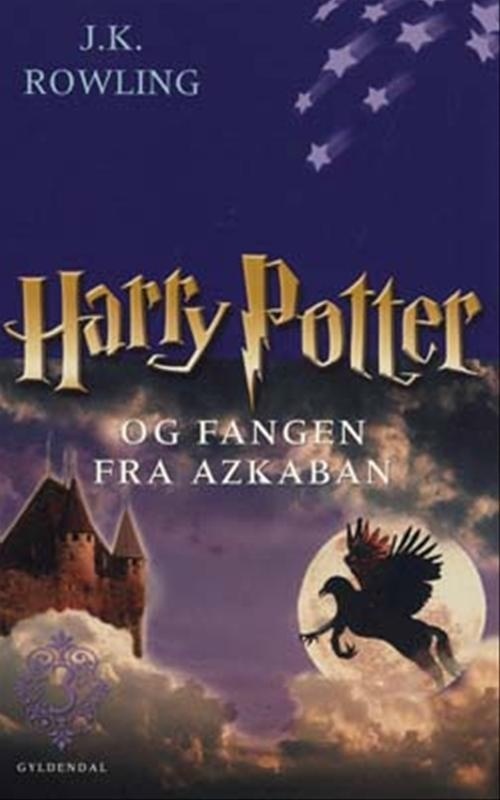 J.K.
ROWLING

Harry Potter

OG FANGEN
FRA AZKABAN

3

GYLDENDAL